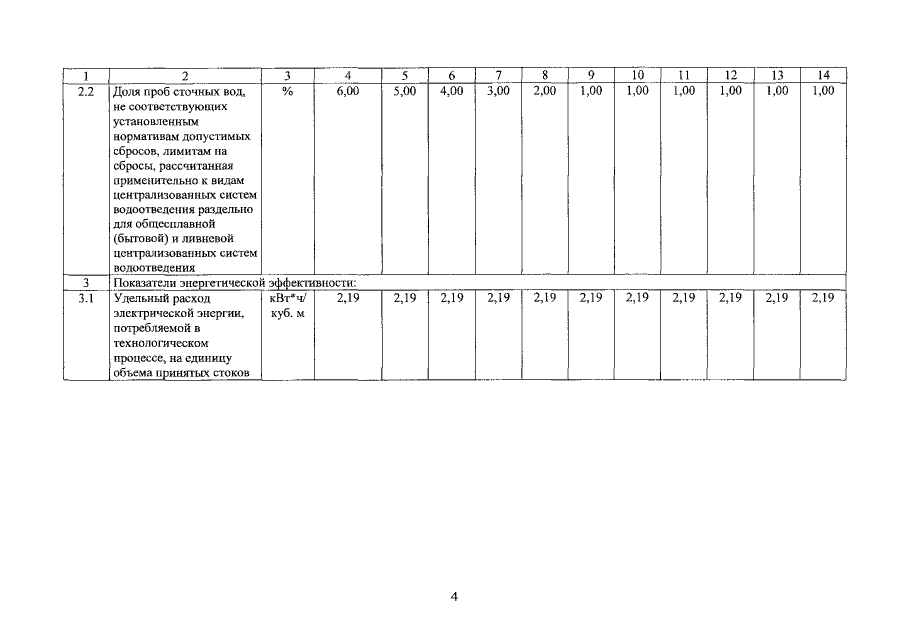 | 1 | 2 | 3 | 4 | 5 | 6 | 7 | 8 | 9 | 10 | 11 | 12 | 13 | 14 |
|---|---|---|---|---|---|---|---|---|---|---|---|---|---|
| 2.2 | Доля проб сточных вод, не соответствующих установленным нормативам допустимых сбросов, лимитам на сбросы, рассчитанная применительно к видам централизованных систем водоотведения раздельно для общесплавной (бытовой) и ливневой централизованных систем водоотведения | % | 6,00 | 5,00 | 4,00 | 3,00 | 2,00 | 1,00 | 1,00 | 1,00 | 1,00 | 1,00 | 1,00 |
| 3 | Показатели энергетической эффективности: | | | | | | | | | | | | |
| 3.1 | Удельный расход электрической энергии, потребляемой в технологическом процессе, на единицу объема принятых стоков | кВт*ч/ куб. м | 2,19 | 2,19 | 2,19 | 2,19 | 2,19 | 2,19 | 2,19 | 2,19 | 2,19 | 2,19 | 2,19 |

4